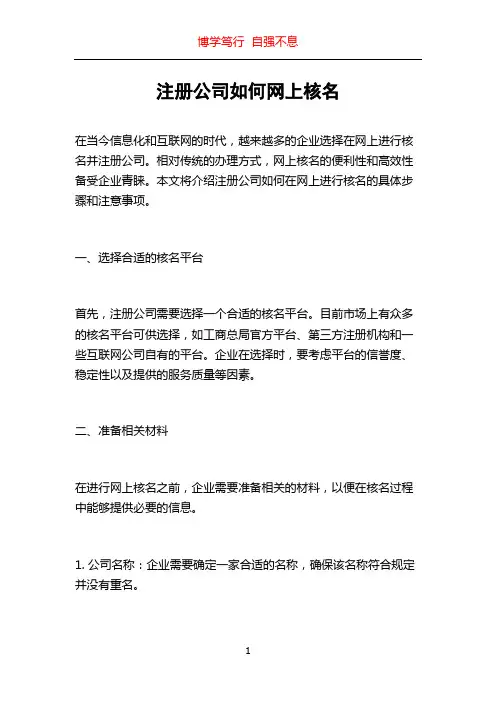 博学笃行 自强不息

注册公司如何网上核名

在当今信息化和互联网的时代，越来越多的企业选择在网上进行核名并注册公司。相对传统的办理方式，网上核名的便利性和高效性备受企业青睐。本文将介绍注册公司如何在网上进行核名的具体步骤和注意事项。

一、选择合适的核名平台

首先，注册公司需要选择一个合适的核名平台。目前市场上有众多的核名平台可供选择，如工商总局官方平台、第三方注册机构和一些互联网公司自有的平台。企业在选择时，要考虑平台的信誉度、稳定性以及提供的服务质量等因素。

二、准备相关材料

在进行网上核名之前，企业需要准备相关的材料，以便在核名过程中能够提供必要的信息。

1. 公司名称：企业需要确定一家合适的名称，确保该名称符合规定并没有重名。

1